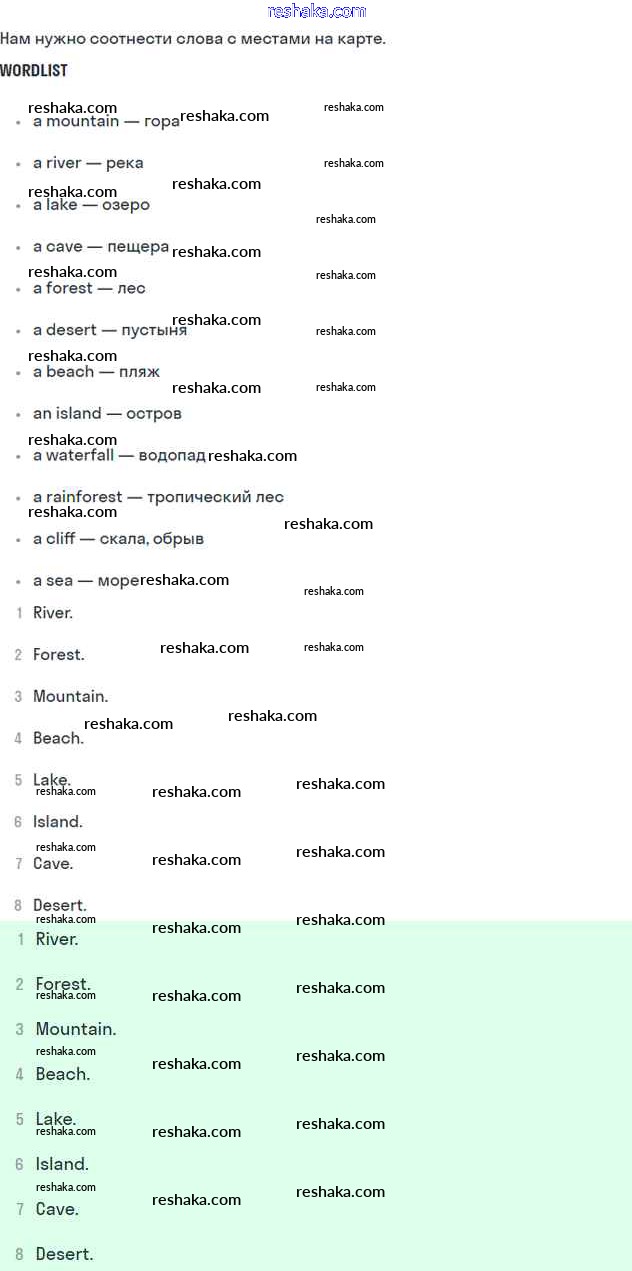 reshaka.com

Нам нужно соотнести слова с местами на карте.

WORDLIST

- a mountain — гора
- a river — река
- a lake — озеро
- a cave — пещера
- a forest — лес
- a desert — пустыня
- a beach — пляж
- an island — остров
- a waterfall — водопад
- a rainforest — тропический лес
- a cliff — скала, обрыв
- a sea — море

1 River.
2 Forest.
3 Mountain.
4 Beach.
5 Lake.
6 Island.
7 Cave.
8 Desert.

1 River.
2 Forest.
3 Mountain.
4 Beach.
5 Lake.
6 Island.
7 Cave.
8 Desert.